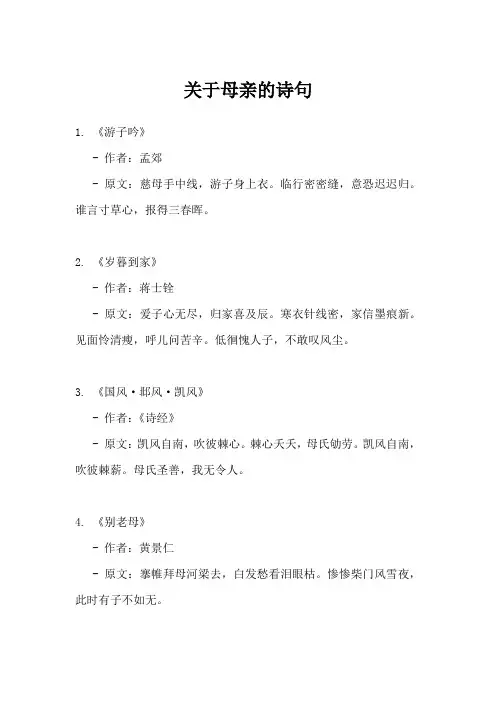 关于母亲的诗句

1. 《游子吟》

- 作者：孟郊

- 原文：慈母手中线，游子身上衣。临行密密缝，意恐迟迟归。谁言寸草心，报得三春晖。

2. 《岁暮到家》

- 作者：蒋士铨

- 原文：爱子心无尽，归家喜及辰。寒衣针线密，家信墨痕新。见面怜清瘦，呼儿问苦辛。低徊愧人子，不敢叹风尘。

3. 《国风·邶风·凯风》

- 作者：《诗经》

- 原文：凯风自南，吹彼棘心。棘心夭夭，母氏劬劳。凯风自南，吹彼棘薪。母氏圣善，我无令人。

4. 《别老母》

- 作者：黄景仁

- 原文：搴帷拜母河梁去，白发愁看泪眼枯。惨惨柴门风雪夜，此时有子不如无。